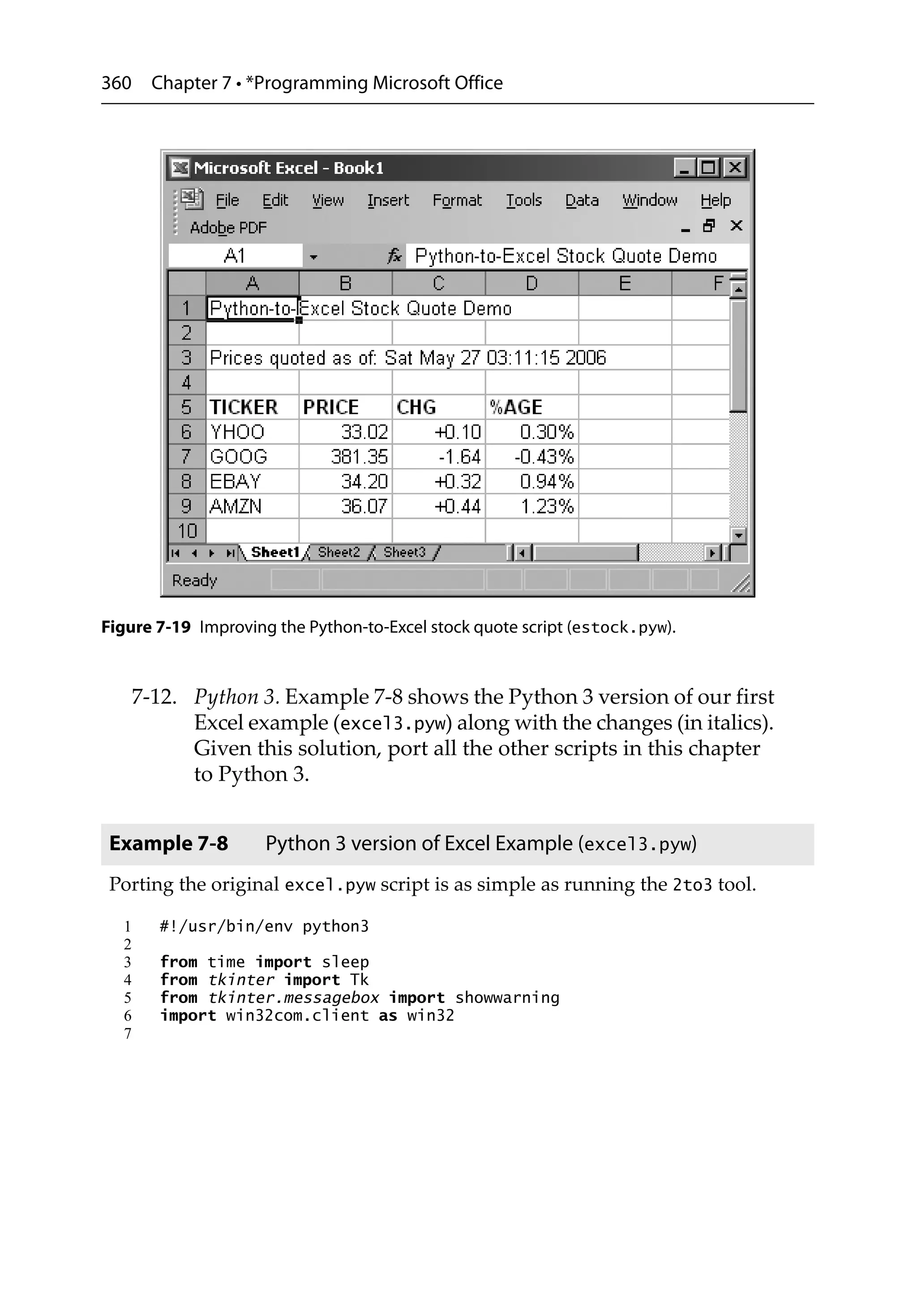 360 Chapter 7 • *Programming Microsoft Office

Microsoft Excel - Book1

File Edit View Insert Format Tools Data Window Help
Adobe PDF

A1 fx Python-to-Excel Stock Quote Demo

| | A | B | C | D | E | F |
|---|---|---|---|---|---|---|
| 1 | Python-to-Excel Stock Quote Demo | | | | | |
| 2 | | | | | | |
| 3 | Prices quoted as of: Sat May 27 03:11:15 2006 | | | | | |
| 4 | | | | | | |
| 5 | TICKER | PRICE | CHG | %AGE | | |
| 6 | YHOO | 33.02 | +0.10 | 0.30% | | |
| 7 | GOOG | 381.35 | -1.64 | -0.43% | | |
| 8 | EBAY | 34.20 | +0.32 | 0.94% | | |
| 9 | AMZN | 36.07 | +0.44 | 1.23% | | |
| 10 | | | | | | |

Sheet1 Sheet2 Sheet3

Ready

Figure 7-19 Improving the Python-to-Excel stock quote script (estock.pyw).

7-12. Python 3. Example 7-8 shows the Python 3 version of our first Excel example (excel3.pyw) along with the changes (in italics). Given this solution, port all the other scripts in this chapter to Python 3.

Example 7-8 Python 3 version of Excel Example (excel3.pyw)

Porting the original excel.pyw script is as simple as running the 2to3 tool.

1 #!/usr/bin/env python3
2
3 from time import sleep
4 from tkinter import Tk
5 from tkinter.messagebox import showwarning
6 import win32com.client as win32
7